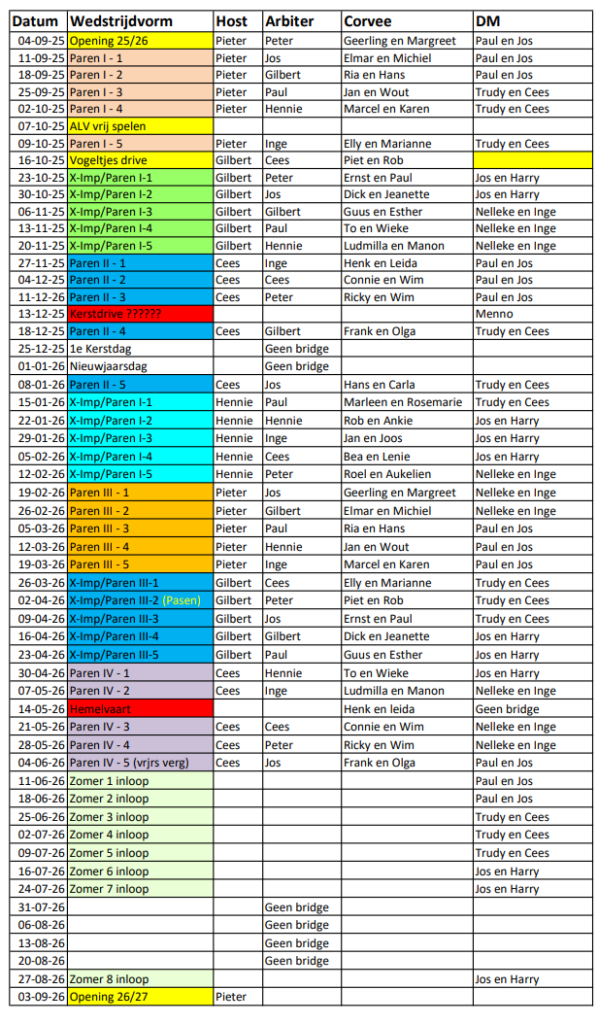 | Datum | Wedstrijdvorm | Host | Arbiter | Corvee | DM |
|---|---|---|---|---|---|
| 04-09-25 | Opening 25/26 | Pieter | Peter | Geerling en Margreet | Paul en Jos |
| 11-09-25 | Paren I - 1 | Pieter | Jos | Elmar en Michiel | Paul en Jos |
| 18-09-25 | Paren I - 2 | Pieter | Gilbert | Ria en Hans | Paul en Jos |
| 25-09-25 | Paren I - 3 | Pieter | Paul | Jan en Wout | Trudy en Cees |
| 02-10-25 | Paren I - 4 | Pieter | Hennie | Marcel en Karen | Trudy en Cees |
| 07-10-25 | ALV vrij spelen | | | | |
| 09-10-25 | Paren I - 5 | Pieter | Inge | Elly en Marianne | Trudy en Cees |
| 16-10-25 | Vogeltjes drive | Gilbert | Cees | Piet en Rob | |
| 23-10-25 | X-Imp/Paren I-1 | Gilbert | Peter | Ernst en Paul | Jos en Harry |
| 30-10-25 | X-Imp/Paren I-2 | Gilbert | Jos | Dick en Jeanette | Jos en Harry |
| 06-11-25 | X-Imp/Paren I-3 | Gilbert | Gilbert | Guus en Esther | Nelleke en Inge |
| 13-11-25 | X-Imp/Paren I-4 | Gilbert | Paul | To en Wieke | Nelleke en Inge |
| 20-11-25 | X-Imp/Paren I-5 | Gilbert | Hennie | Ludmilla en Manon | Nelleke en Inge |
| 27-11-25 | Paren II - 1 | Cees | Inge | Henk en Leida | Paul en Jos |
| 04-12-25 | Paren II - 2 | Cees | Cees | Connie en Wim | Paul en Jos |
| 11-12-26 | Paren II - 3 | Cees | Peter | Ricky en Wim | Paul en Jos |
| 13-12-25 | Kerstdrive ?????? | | | | Menno |
| 18-12-25 | Paren II - 4 | Cees | Gilbert | Frank en Olga | Trudy en Cees |
| 25-12-25 | 1e Kerstdag | | Geen bridge | | |
| 01-01-26 | Nieuwjaarsdag | | Geen bridge | | |
| 08-01-26 | Paren II - 5 | Cees | Jos | Hans en Carla | Trudy en Cees |
| 15-01-26 | X-Imp/Paren I-1 | Hennie | Paul | Marleen en Rosemarie | Trudy en Cees |
| 22-01-26 | X-Imp/Paren I-2 | Hennie | Hennie | Rob en Ankie | Jos en Harry |
| 29-01-26 | X-Imp/Paren I-3 | Hennie | Inge | Jan en Joos | Jos en Harry |
| 05-02-26 | X-Imp/Paren I-4 | Hennie | Cees | Bea en Lenie | Jos en Harry |
| 12-02-26 | X-Imp/Paren I-5 | Hennie | Peter | Roel en Aukelien | Nelleke en Inge |
| 19-02-26 | Paren III - 1 | Pieter | Jos | Geerling en Margreet | Nelleke en Inge |
| 26-02-26 | Paren III - 2 | Pieter | Gilbert | Elmar en Michiel | Nelleke en Inge |
| 05-03-26 | Paren III - 3 | Pieter | Paul | Ria en Hans | Paul en Jos |
| 12-03-26 | Paren III - 4 | Pieter | Hennie | Jan en Wout | Paul en Jos |
| 19-03-26 | Paren III - 5 | Pieter | Inge | Marcel en Karen | Paul en Jos |
| 26-03-26 | X-Imp/Paren III-1 | Gilbert | Cees | Elly en Marianne | Trudy en Cees |
| 02-04-26 | X-Imp/Paren III-2 (Pasen) | Gilbert | Peter | Piet en Rob | Trudy en Cees |
| 09-04-26 | X-Imp/Paren III-3 | Gilbert | Jos | Ernst en Paul | Trudy en Cees |
| 16-04-26 | X-Imp/Paren III-4 | Gilbert | Gilbert | Dick en Jeanette | Jos en Harry |
| 23-04-26 | X-Imp/Paren III-5 | Gilbert | Paul | Guus en Esther | Jos en Harry |
| 30-04-26 | Paren IV - 1 | Cees | Hennie | To en Wieke | Jos en Harry |
| 07-05-26 | Paren IV - 2 | Cees | Inge | Ludmilla en Manon | Nelleke en Inge |
| 14-05-26 | Hemelvaart | | | Henk en leida | Geen bridge |
| 21-05-26 | Paren IV - 3 | Cees | Cees | Connie en Wim | Nelleke en Inge |
| 28-05-26 | Paren IV - 4 | Cees | Peter | Ricky en Wim | Nelleke en Inge |
| 04-06-26 | Paren IV - 5 (vrjrs verg) | Cees | Jos | Frank en Olga | Paul en Jos |
| 11-06-26 | Zomer 1 inloop | | | | Paul en Jos |
| 18-06-26 | Zomer 2 inloop | | | | Paul en Jos |
| 25-06-26 | Zomer 3 inloop | | | | Trudy en Cees |
| 02-07-26 | Zomer 4 inloop | | | | Trudy en Cees |
| 09-07-26 | Zomer 5 inloop | | | | Trudy en Cees |
| 16-07-26 | Zomer 6 inloop | | | | Jos en Harry |
| 24-07-26 | Zomer 7 inloop | | | | Jos en Harry |
| 31-07-26 | | | Geen bridge | | |
| 06-08-26 | | | Geen bridge | | |
| 13-08-26 | | | Geen bridge | | |
| 20-08-26 | | | Geen bridge | | |
| 27-08-26 | Zomer 8 inloop | | | | Jos en Harry |
| 03-09-26 | Opening 26/27 | Pieter | | | |